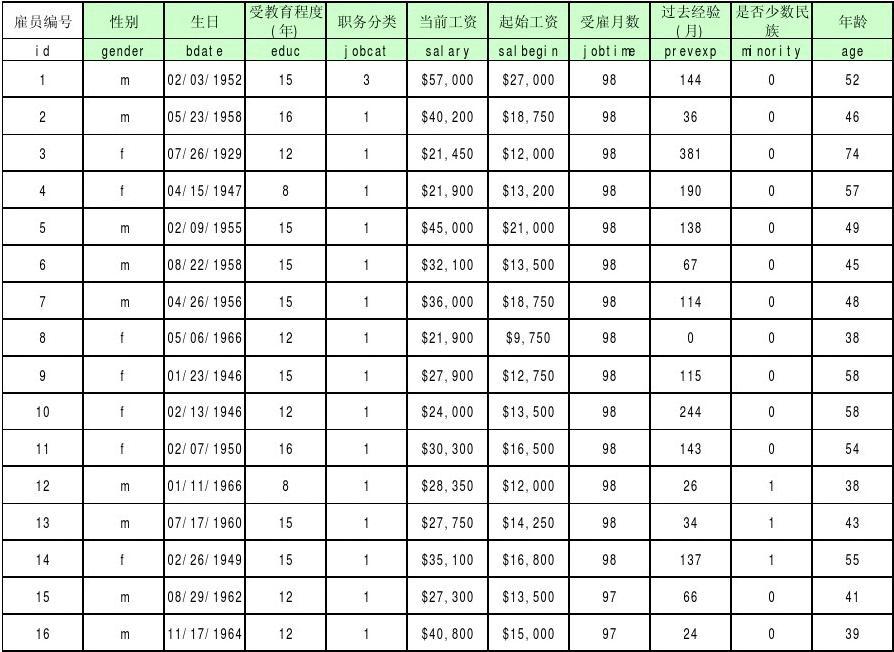 | 雇员编号 | 性别 | 生日 | 受教育程度(年) | 职务分类 | 当前工资 | 起始工资 | 受雇月数 | 过去经验(月) | 是否少数民族 | 年龄 |
|---|---|---|---|---|---|---|---|---|---|---|
| id | gender | bdate | educ | jobcat | salary | salbegin | jobtime | prevexp | minority | age |
| 1 | m | 02/03/1952 | 15 | 3 | $57,000 | $27,000 | 98 | 144 | 0 | 52 |
| 2 | m | 05/23/1958 | 16 | 1 | $40,200 | $18,750 | 98 | 36 | 0 | 46 |
| 3 | f | 07/26/1929 | 12 | 1 | $21,450 | $12,000 | 98 | 381 | 0 | 74 |
| 4 | f | 04/15/1947 | 8 | 1 | $21,900 | $13,200 | 98 | 190 | 0 | 57 |
| 5 | m | 02/09/1955 | 15 | 1 | $45,000 | $21,000 | 98 | 138 | 0 | 49 |
| 6 | m | 08/22/1958 | 15 | 1 | $32,100 | $13,500 | 98 | 67 | 0 | 45 |
| 7 | m | 04/26/1956 | 15 | 1 | $36,000 | $18,750 | 98 | 114 | 0 | 48 |
| 8 | f | 05/06/1966 | 12 | 1 | $21,900 | $9,750 | 98 | 0 | 0 | 38 |
| 9 | f | 01/23/1946 | 15 | 1 | $27,900 | $12,750 | 98 | 115 | 0 | 58 |
| 10 | f | 02/13/1946 | 12 | 1 | $24,000 | $13,500 | 98 | 244 | 0 | 58 |
| 11 | f | 02/07/1950 | 16 | 1 | $30,300 | $16,500 | 98 | 143 | 0 | 54 |
| 12 | m | 01/11/1966 | 8 | 1 | $28,350 | $12,000 | 98 | 26 | 1 | 38 |
| 13 | m | 07/17/1960 | 15 | 1 | $27,750 | $14,250 | 98 | 34 | 1 | 43 |
| 14 | f | 02/26/1949 | 15 | 1 | $35,100 | $16,800 | 98 | 137 | 1 | 55 |
| 15 | m | 08/29/1962 | 12 | 1 | $27,300 | $13,500 | 97 | 66 | 0 | 41 |
| 16 | m | 11/17/1964 | 12 | 1 | $40,800 | $15,000 | 97 | 24 | 0 | 39 |